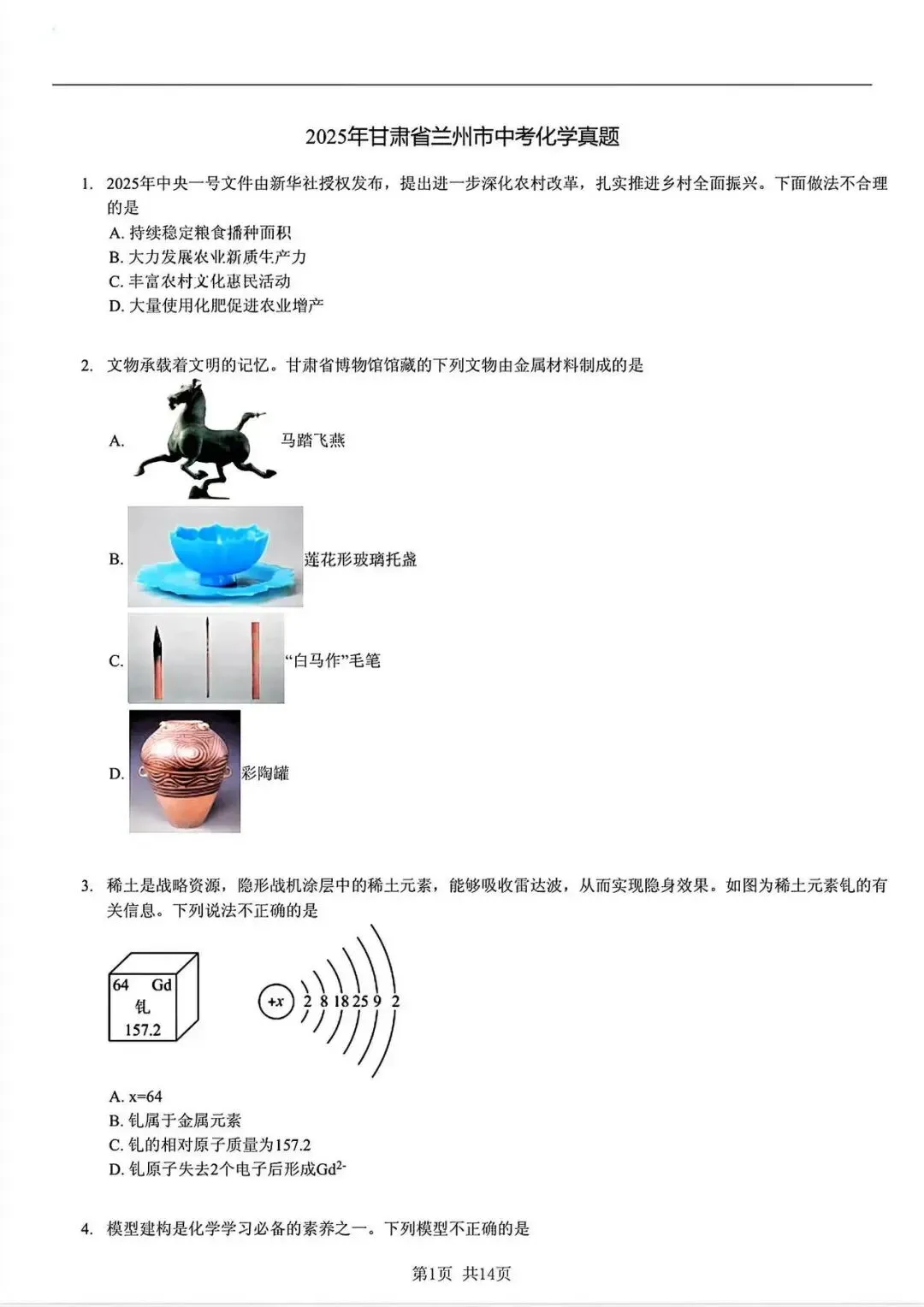 2025年甘肃省兰州市中考化学真题

1. 2025年中央一号文件由新华社授权发布，提出进一步深化农村改革，扎实推进乡村全面振兴。下面做法不合理的是
A. 持续稳定粮食播种面积
B. 大力发展农业新质生产力
C. 丰富农村文化惠民活动
D. 大量使用化肥促进农业增产

2. 文物承载着文明的记忆。甘肃省博物馆馆藏的下列文物由金属材料制成的是
A. 马踏飞燕
B. 莲花形玻璃托盏
C. “白马作”毛笔
D. 彩陶罐

3. 稀土是战略资源，隐形战机涂层中的稀土元素，能够吸收雷达波，从而实现隐身效果。如图为稀土元素钆的有关信息。下列说法不正确的是

64 Gd
钆
157.2

+x 2 8 18 25 9 2

A. x=64
B. 钆属于金属元素
C. 钆的相对原子质量为157.2
D. 钆原子失去2个电子后形成$Gd^{2-}$

4. 模型建构是化学学习必备的素养之一。下列模型不正确的是

第1页 共14页